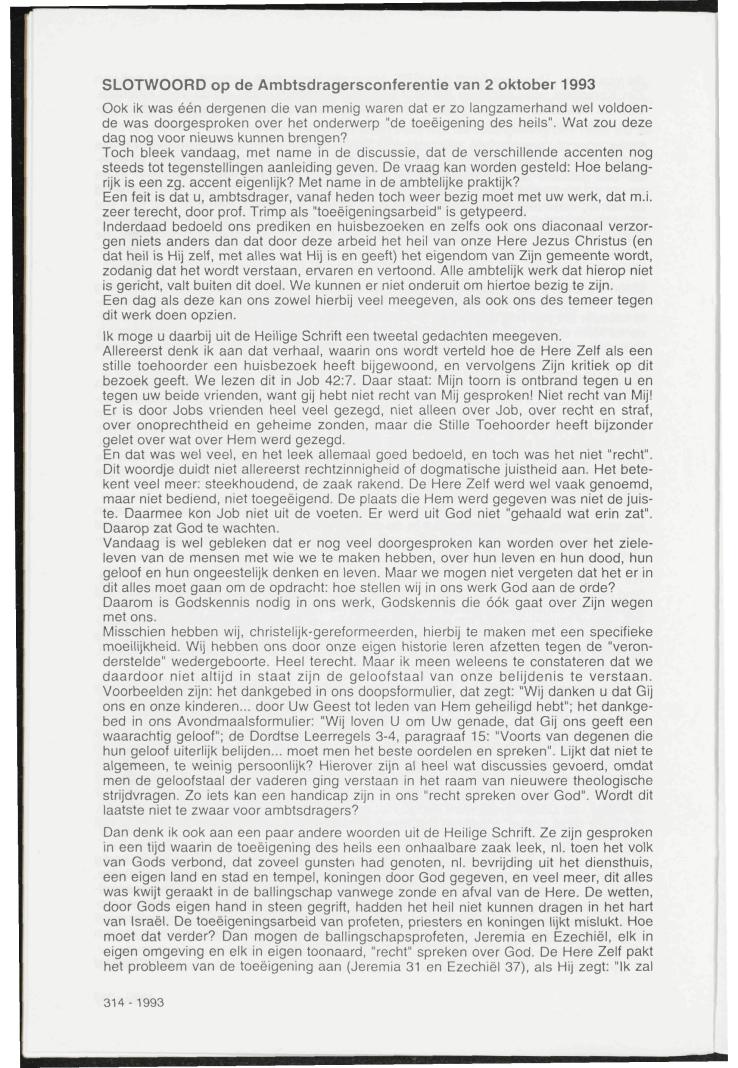 SLOTWOORD op de Ambtsdragersconferentie van 2 oktober 1993

Ook ik was één dergenen die van menig waren dat er zo langzamerhand wel voldoende was doorgesproken over het onderwerp "de toeëigening des heils". Wat zou deze dag nog voor nieuws kunnen brengen?
Toch bleek vandaag, met name in de discussie, dat de verschillende accenten nog steeds tot tegenstellingen aanleiding geven. De vraag kan worden gesteld: Hoe belangrijk is een zg. accent eigenlijk? Met name in de ambtelijke praktijk?
Een feit is dat u, ambtsdrager, vanaf heden toch weer bezig moet met uw werk, dat m.i. zeer terecht, door prof. Trimp als "toeëigeningsarbeid" is getypeerd.
Inderdaad bedoeld ons prediken en huisbezoeken en zelfs ook ons diaconaal verzorgen niets anders dan dat door deze arbeid het heil van onze Here Jezus Christus (en dat heil is Hij zelf, met alles wat Hij is en geeft) het eigendom van Zijn gemeente wordt, zodanig dat het wordt verstaan, ervaren en vertoond. Alle ambtelijk werk dat hierop niet is gericht, valt buiten dit doel. We kunnen er niet onderuit om hiertoe bezig te zijn.
Een dag als deze kan ons zowel hierbij veel meegeven, als ook ons des temeer tegen dit werk doen opzien.

Ik moge u daarbij uit de Heilige Schrift een tweetal gedachten meegeven.
Allereerst denk ik aan dat verhaal, waarin ons wordt verteld hoe de Here Zelf als een stille toehoorder een huisbezoek heeft bijgewoond, en vervolgens Zijn kritiek op dit bezoek geeft. We lezen dit in Job 42:7. Daar staat: Mijn toorn is ontbrand tegen u en tegen uw beide vrienden, want gij hebt niet recht van Mij gesproken! Niet recht van Mij! Er is door Jobs vrienden heel veel gezegd, niet alleen over Job, over recht en straf, over onoprechtheid en geheime zonden, maar die Stille Toehoorder heeft bijzonder gelet over wat over Hem werd gezegd.
En dat was wel veel, en het leek allemaal goed bedoeld, en toch was het niet "recht". Dit woordje duidt niet allereerst rechtzinnigheid of dogmatische juistheid aan. Het betekent veel meer: steekhoudend, de zaak rakend. De Here Zelf werd wel vaak genoemd, maar niet bediend, niet toegeëigend. De plaats die Hem werd gegeven was niet de juiste. Daarmee kon Job niet uit de voeten. Er werd uit God niet "gehaald wat erin zat". Daarop zat God te wachten.
Vandaag is wel gebleken dat er nog veel doorgesproken kan worden over het zieleleven van de mensen met wie we te maken hebben, over hun leven en hun dood, hun geloof en hun ongeestelijk denken en leven. Maar we mogen niet vergeten dat het er in dit alles moet gaan om de opdracht: hoe stellen wij in ons werk God aan de orde?
Daarom is Godskennis nodig in ons werk, Godskennis die óók gaat over Zijn wegen met ons.
Misschien hebben wij, christelijk-gereformeerden, hierbij te maken met een specifieke moeilijkheid. Wij hebben ons door onze eigen historie leren afzetten tegen de "veronderstelde" wedergeboorte. Heel terecht. Maar ik meen weleens te constateren dat we daardoor niet altijd in staat zijn de geloofstaal van onze belijdenis te verstaan. Voorbeelden zijn: het dankgebed in ons doopsformulier, dat zegt: "Wij danken u dat Gij ons en onze kinderen... door Uw Geest tot leden van Hem geheiligd hebt"; het dankgebed in ons Avondmaalsformulier: "Wij loven U om Uw genade, dat Gij ons geeft een waarachtig geloof"; de Dordtse Leerregels 3-4, paragraaf 15: "Voorts van degenen die hun geloof uiterlijk belijden... moet men het beste oordelen en spreken". Lijkt dat niet te algemeen, te weinig persoonlijk? Hierover zijn al heel wat discussies gevoerd, omdat men de geloofstaal der vaderen ging verstaan in het raam van nieuwere theologische strijdvragen. Zo iets kan een handicap zijn in ons "recht spreken over God". Wordt dit laatste niet te zwaar voor ambtsdragers?

Dan denk ik ook aan een paar andere woorden uit de Heilige Schrift. Ze zijn gesproken in een tijd waarin de toeëigening des heils een onhaalbare zaak leek, nl. toen het volk van Gods verbond, dat zoveel gunsten had genoten, nl. bevrijding uit het diensthuis, een eigen land en stad en tempel, koningen door God gegeven, en veel meer, dit alles was kwijt geraakt in de ballingschap vanwege zonde en afval van de Here. De wetten, door Gods eigen hand in steen gegrift, hadden het heil niet kunnen dragen in het hart van Israël. De toeëigeningsarbeid van profeten, priesters en koningen lijkt mislukt. Hoe moet dat verder? Dan mogen de ballingschapsprofeten, Jeremia en Ezechiël, elk in eigen omgeving en elk in eigen toonaard, "recht" spreken over God. De Here Zelf pakt het probleem van de toeëigening aan (Jeremia 31 en Ezechiël 37), als Hij zegt: "Ik zal

314 - 1993